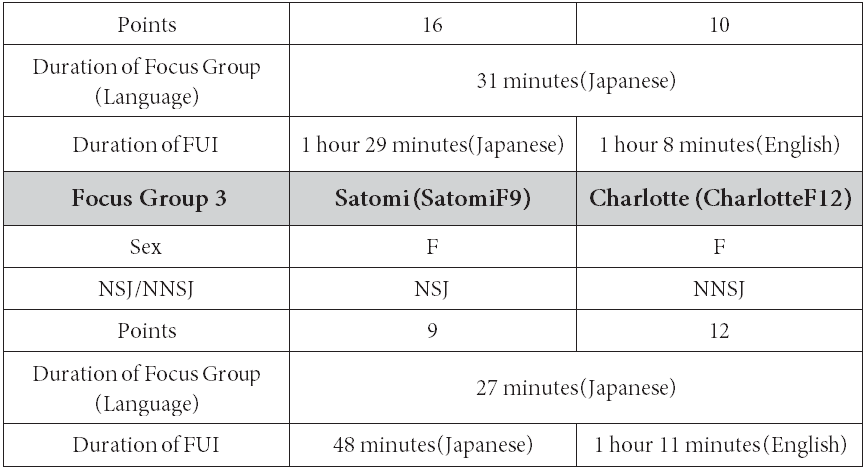 | Points | 16 | 10 |
|---|---|---|
| Duration of Focus Group (Language) | 31 minutes(Japanese) | |
| Duration of FUI | 1 hour 29 minutes(Japanese) | 1 hour 8 minutes(English) |
| Focus Group 3 | Satomi (SatomiF9) | Charlotte (CharlotteF12) |
| Sex | F | F |
| NSJ/NNSJ | NSJ | NNSJ |
| Points | 9 | 12 |
| Duration of Focus Group (Language) | 27 minutes(Japanese) | |
| Duration of FUI | 48 minutes(Japanese) | 1 hour 11 minutes(English) |